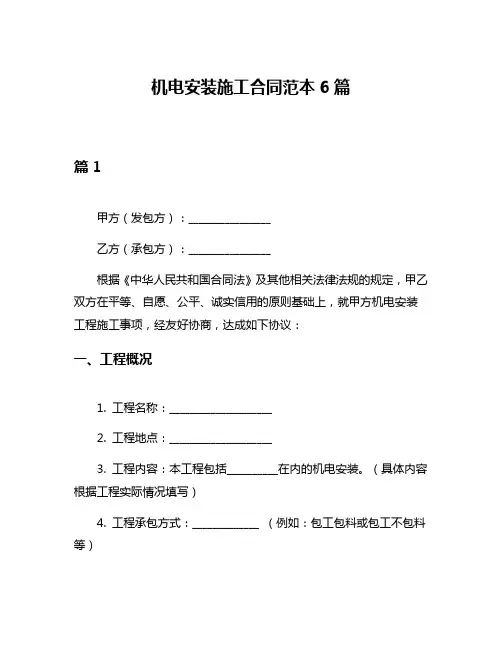 机电安装施工合同范本 6 篇

篇 1

甲方（发包方）：________________

乙方（承包方）：________________

根据《中华人民共和国合同法》及其他相关法律法规的规定，甲乙双方在平等、自愿、公平、诚实信用的原则基础上，就甲方机电安装工程施工事项，经友好协商，达成如下协议：

一、工程概况

1. 工程名称：____________________

2. 工程地点：____________________

3. 工程内容：本工程包括__________在内的机电安装。（具体内容根据工程实际情况填写）

4. 工程承包方式：_____________ （例如：包工包料或包工不包料等）